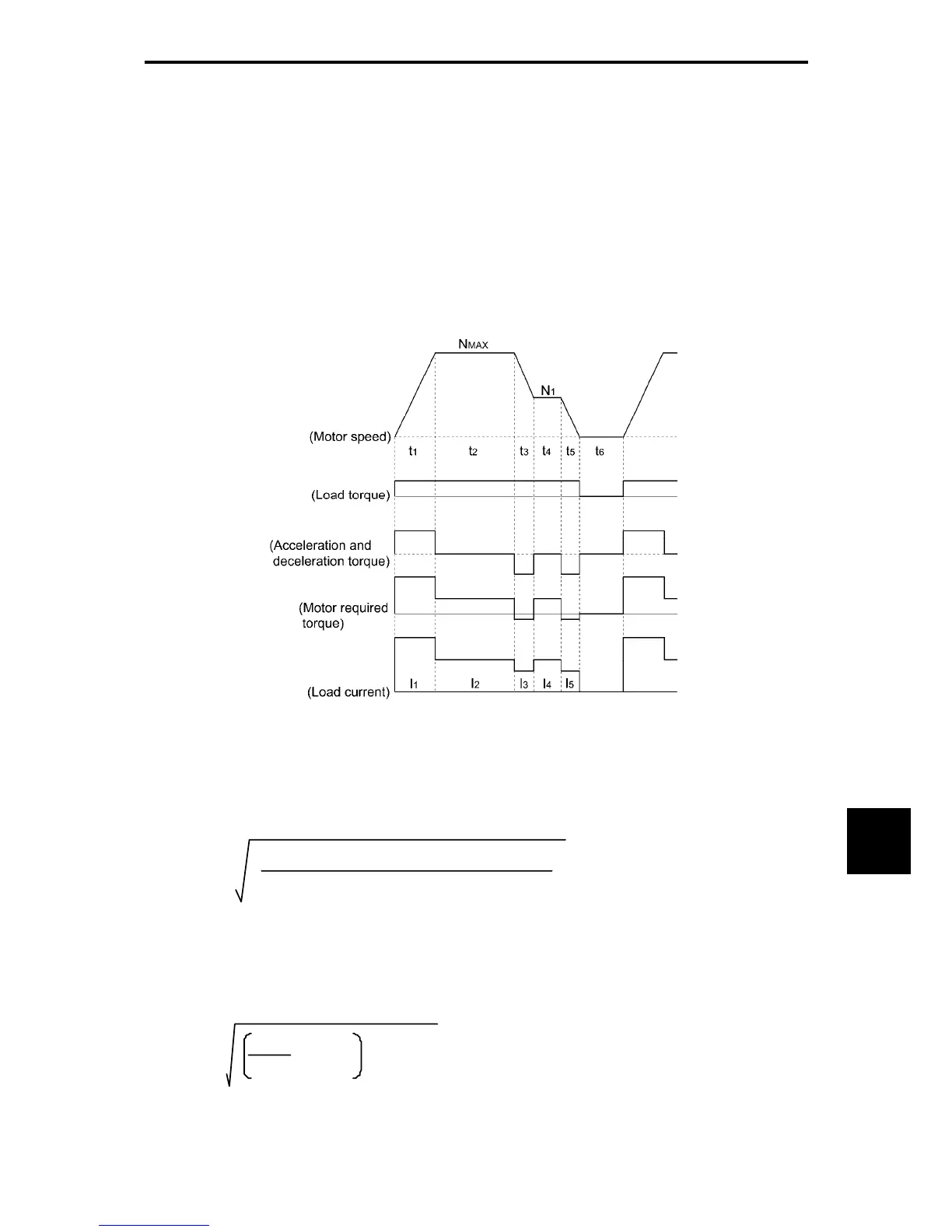 $N_{MAX}$

$N_1$

(Motor speed)

$t_1$ $t_2$ $t_3$ $t_4$ $t_5$ $t_6$

(Load torque)

(Acceleration and deceleration torque)

(Motor required torque)

(Load current)

$I_1$ $I_2$ $I_3$ $I_4$ $I_5$